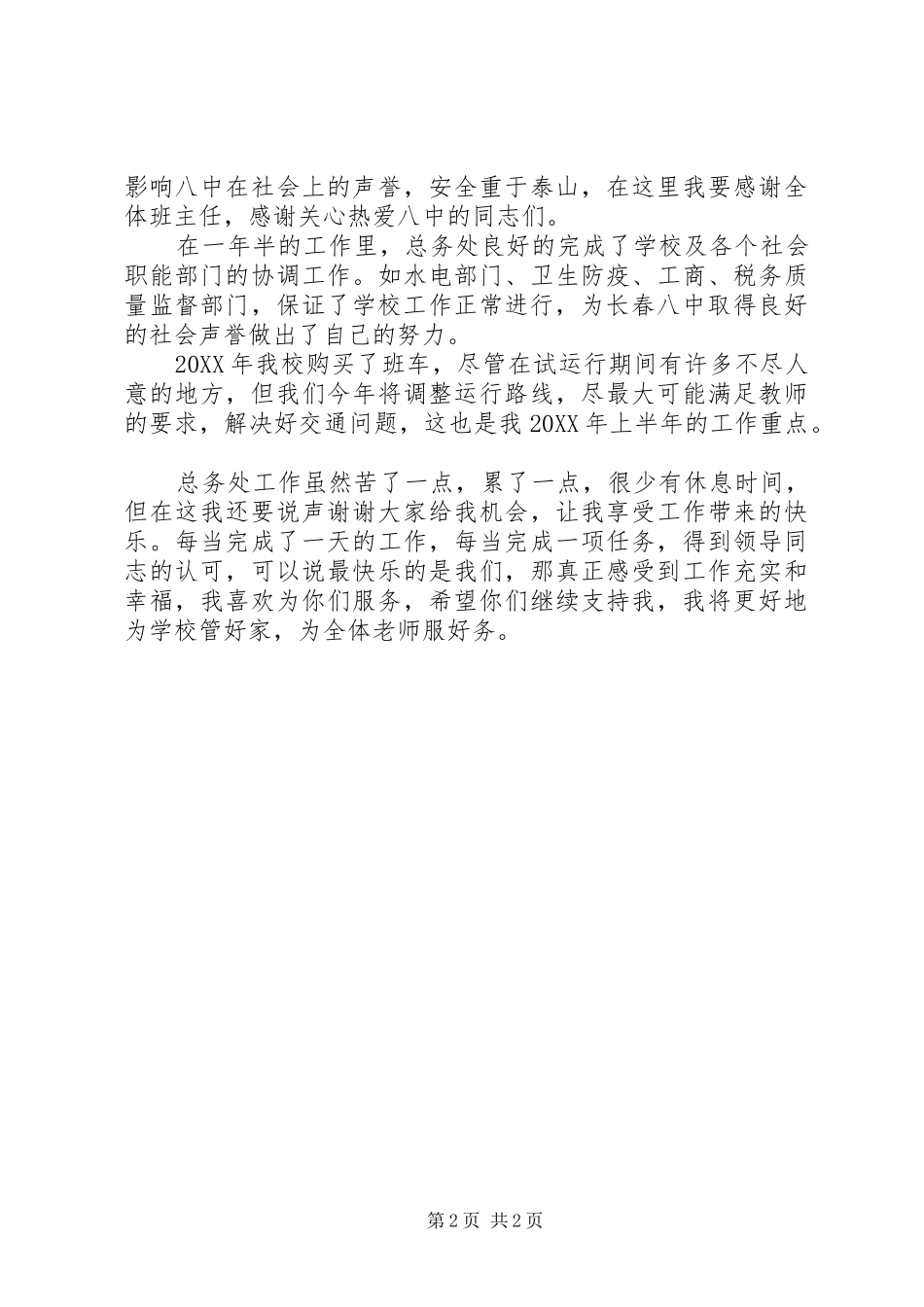 影响八中在社会上的声誉，安全重于泰山，在这里我要感谢全体班主任，感谢关心热爱八中的同志们。

在一年半的工作里，总务处良好的完成了学校及各个社会职能部门的协调工作。如水电部门、卫生防疫、工商、税务质量监督部门，保证了学校工作正常进行，为长春八中取得良好的社会声誉做出了自己的努力。

20XX年我校购买了班车，尽管在试运行期间有许多不尽人意的地方，但我们今年将调整运行路线，尽最大可能满足教师的要求，解决好交通问题，这也是我20XX年上半年的工作重点。

总务处工作虽然苦了一点，累了一点，很少有休息时间，但在这我还要说声谢谢大家给我机会，让我享受工作带来的快乐。每当完成了一天的工作，每当完成一项任务，得到领导同志的认可，可以说最快乐的是我们，那真正感受到工作充实和幸福，我喜欢为你们服务，希望你们继续支持我，我将更好地为学校管好家，为全体老师服好务。

第2页 共2页